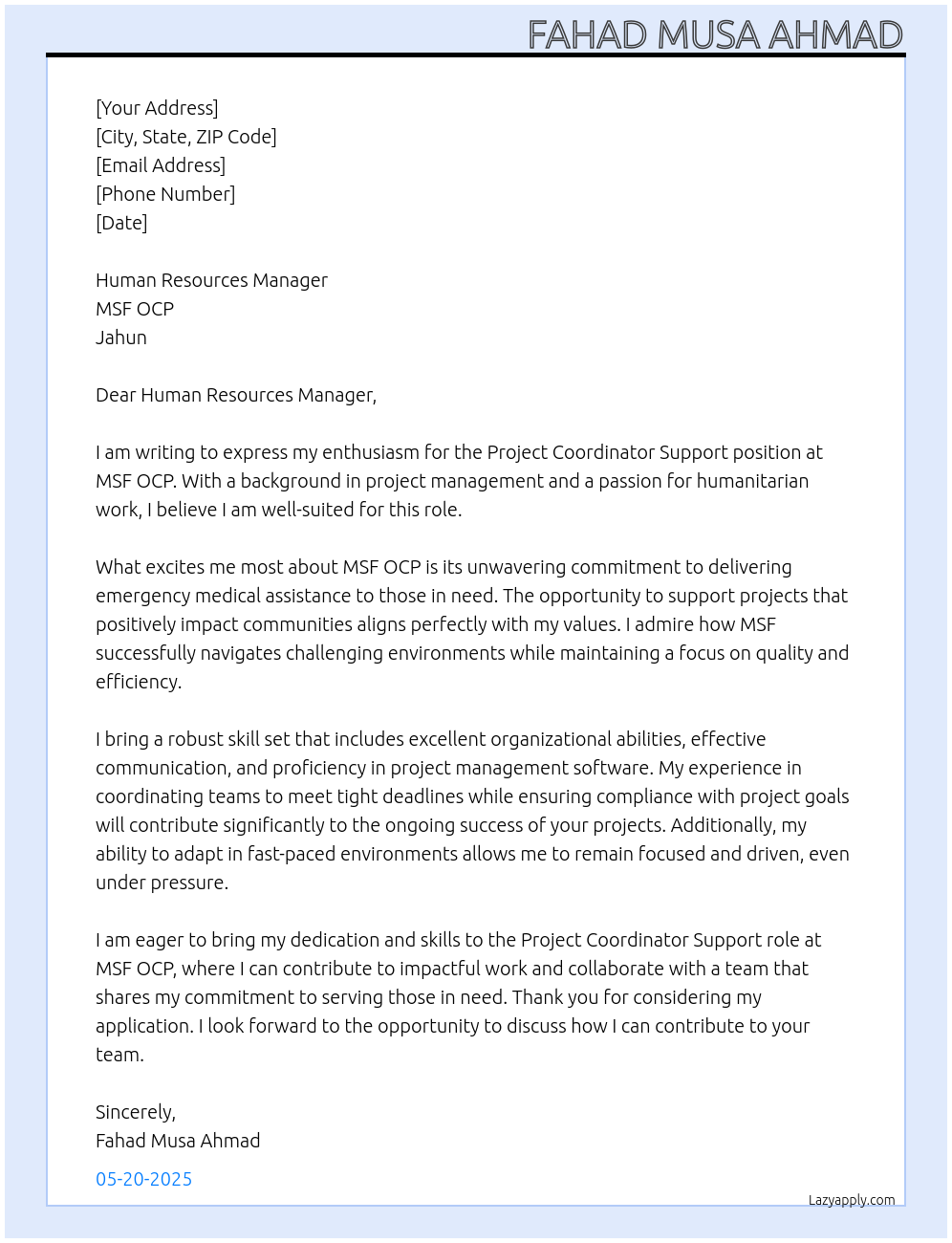 FAHAD MUSA AHMAD

[Your Address]
[City, State, ZIP Code]
[Email Address]
[Phone Number]
[Date]

Human Resources Manager
MSF OCP
Jahun

Dear Human Resources Manager,

I am writing to express my enthusiasm for the Project Coordinator Support position at MSF OCP. With a background in project management and a passion for humanitarian work, I believe I am well-suited for this role.

What excites me most about MSF OCP is its unwavering commitment to delivering emergency medical assistance to those in need. The opportunity to support projects that positively impact communities aligns perfectly with my values. I admire how MSF successfully navigates challenging environments while maintaining a focus on quality and efficiency.

I bring a robust skill set that includes excellent organizational abilities, effective communication, and proficiency in project management software. My experience in coordinating teams to meet tight deadlines while ensuring compliance with project goals will contribute significantly to the ongoing success of your projects. Additionally, my ability to adapt in fast-paced environments allows me to remain focused and driven, even under pressure.

I am eager to bring my dedication and skills to the Project Coordinator Support role at MSF OCP, where I can contribute to impactful work and collaborate with a team that shares my commitment to serving those in need. Thank you for considering my application. I look forward to the opportunity to discuss how I can contribute to your team.

Sincerely,
Fahad Musa Ahmad

05-20-2025

Lazyapply.com